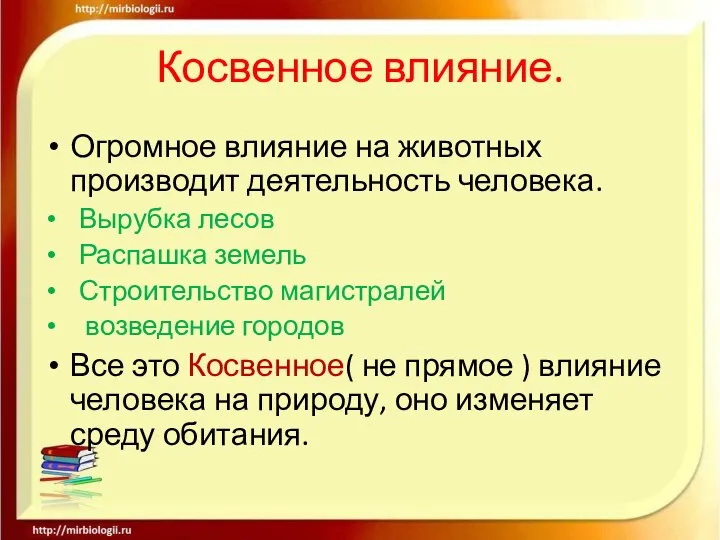 http://mirbiologii.ru

Косвенное влияние.

• Огромное влияние на животных производит деятельность человека.
• Вырубка лесов
• Распашка земель
• Строительство магистралей
• возведение городов
• Все это Косвенное( не прямое ) влияние человека на природу, оно изменяет среду обитания.

http://mirbiologii.ru